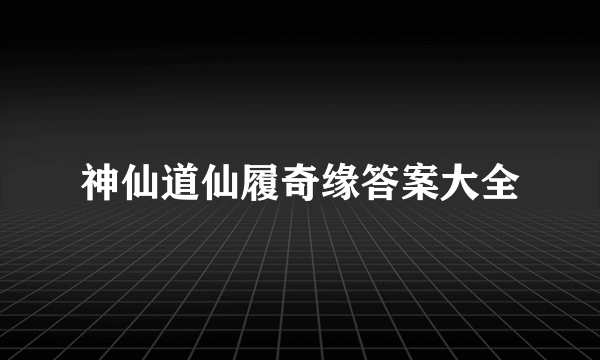 神仙道仙履奇缘答案大全